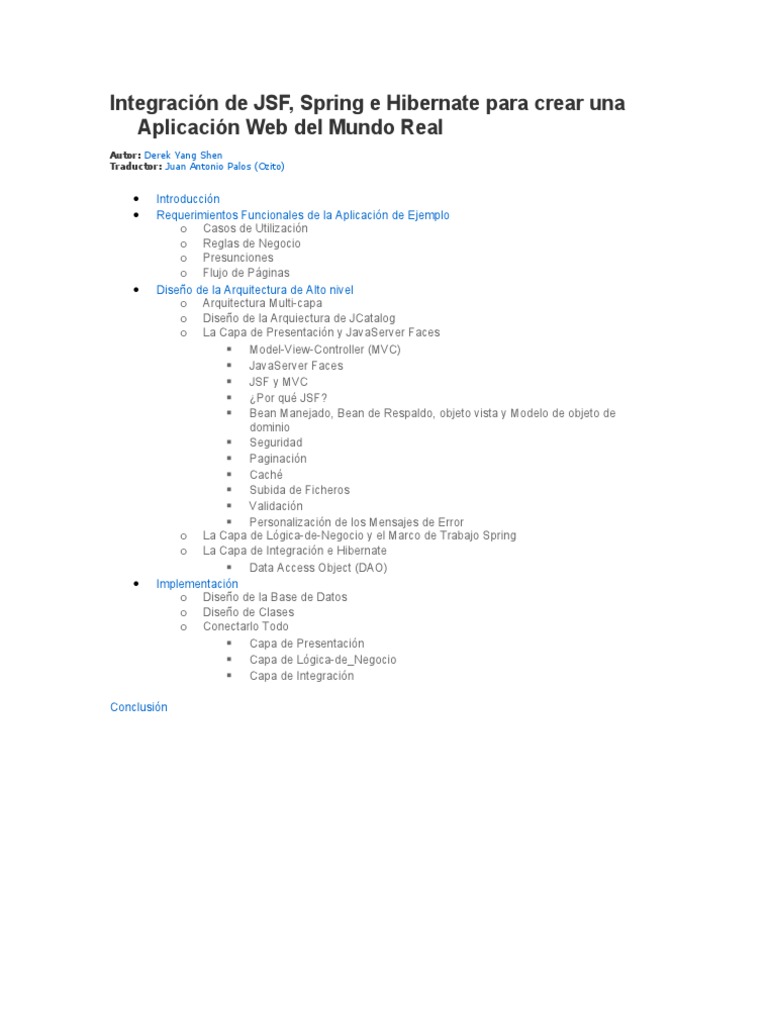 Integración de JSF, Spring e Hibernate para crear una Aplicación Web del Mundo Real

Autor: Derek Yang Shen
Traductor: Juan Antonio Palos (Ozito)

- Introducción
- Requerimientos Funcionales de la Aplicación de Ejemplo
  - Casos de Utilización
  - Reglas de Negocio
  - Presunciones
  - Flujo de Páginas
- Diseño de la Arquitectura de Alto nivel
  - Arquitectura Multi-capa
  - Diseño de la Arquiectura de JCatalog
  - La Capa de Presentación y JavaServer Faces
    - Model-View-Controller (MVC)
    - JavaServer Faces
    - JSF y MVC
    - ¿Por qué JSF?
    - Bean Manejado, Bean de Respaldo, objeto vista y Modelo de objeto de dominio
    - Seguridad
    - Paginación
    - Caché
    - Subida de Ficheros
    - Validación
    - Personalización de los Mensajes de Error
  - La Capa de Lógica-de-Negocio y el Marco de Trabajo Spring
  - La Capa de Integración e Hibernate
    - Data Access Object (DAO)
- Implementación
  - Diseño de la Base de Datos
  - Diseño de Clases
  - Conectarlo Todo
    - Capa de Presentación
    - Capa de Lógica-de_Negocio
    - Capa de Integración

Conclusión